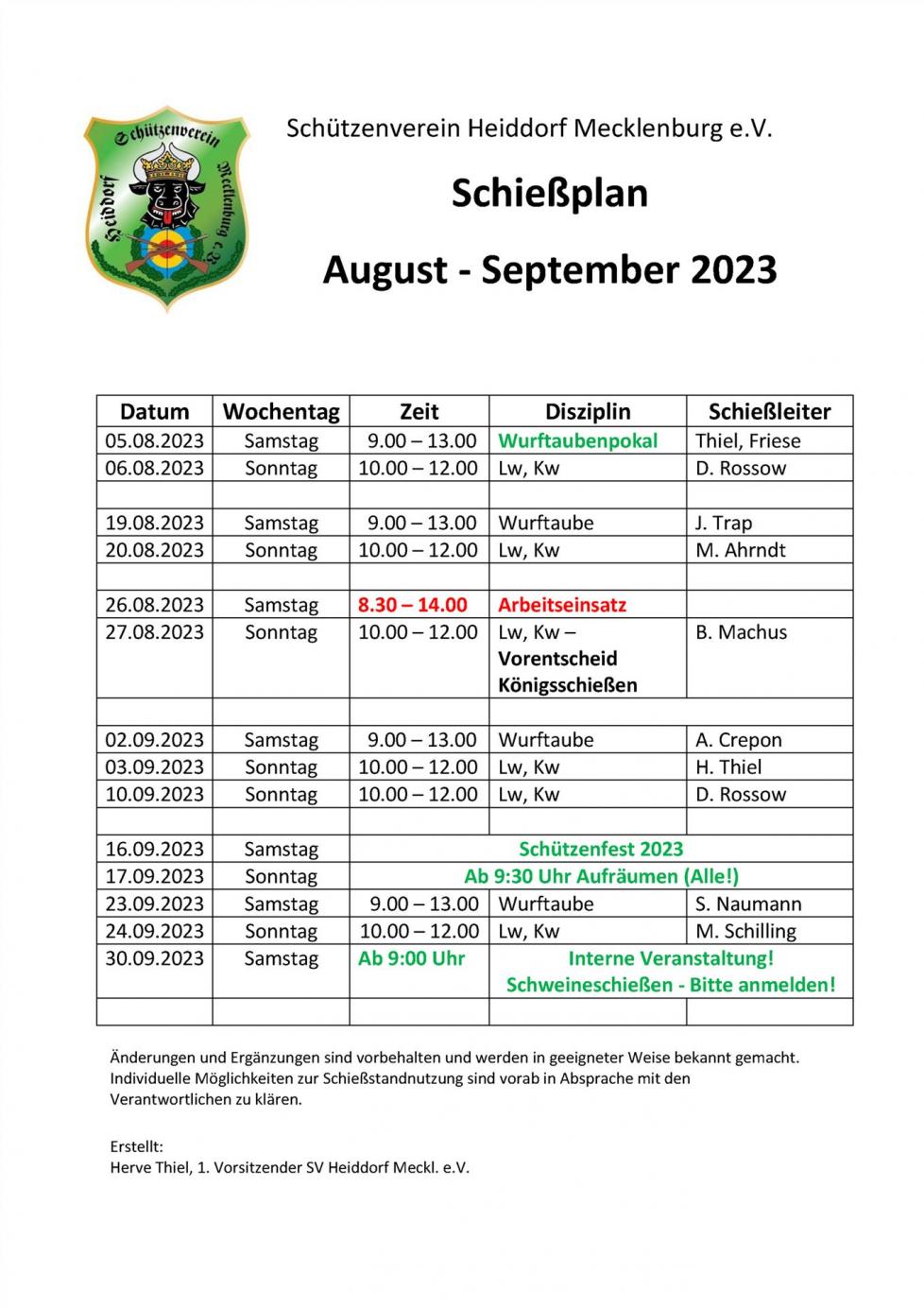 Schützenverein Heiddorf Mecklenburg e.V.

Schützenverein Heiddorf Mecklenburg e.V.

Schießplan

August - September 2023

| Datum | Wochentag | Zeit | Disziplin | Schießleiter |
|---|---|---|---|---|
| 05.08.2023 | Samstag | 9.00 – 13.00 | Wurftaubenpokal | Thiel, Friese |
| 06.08.2023 | Sonntag | 10.00 – 12.00 | Lw, Kw | D. Rossow |
| | | | | |
| 19.08.2023 | Samstag | 9.00 – 13.00 | Wurftaube | J. Trap |
| 20.08.2023 | Sonntag | 10.00 – 12.00 | Lw, Kw | M. Ahrndt |
| | | | | |
| 26.08.2023 | Samstag | 8.30 – 14.00 | Arbeitseinsatz | |
| 27.08.2023 | Sonntag | 10.00 – 12.00 | Lw, Kw – Vorentscheid Königsschießen | B. Machus |
| | | | | |
| 02.09.2023 | Samstag | 9.00 – 13.00 | Wurftaube | A. Crepon |
| 03.09.2023 | Sonntag | 10.00 – 12.00 | Lw, Kw | H. Thiel |
| 10.09.2023 | Sonntag | 10.00 – 12.00 | Lw, Kw | D. Rossow |
| | | | | |
| 16.09.2023 | Samstag | Schützenfest 2023 | | |
| 17.09.2023 | Sonntag | Ab 9:30 Uhr Aufräumen (Alle!) | | |
| 23.09.2023 | Samstag | 9.00 – 13.00 | Wurftaube | S. Naumann |
| 24.09.2023 | Sonntag | 10.00 – 12.00 | Lw, Kw | M. Schilling |
| 30.09.2023 | Samstag | Ab 9:00 Uhr | Interne Veranstaltung! Schweineschießen - Bitte anmelden! | |
| | | | | |

Änderungen und Ergänzungen sind vorbehalten und werden in geeigneter Weise bekannt gemacht. Individuelle Möglichkeiten zur Schießstandnutzung sind vorab in Absprache mit den Verantwortlichen zu klären.

Erstellt:
Herve Thiel, 1. Vorsitzender SV Heiddorf Meckl. e.V.